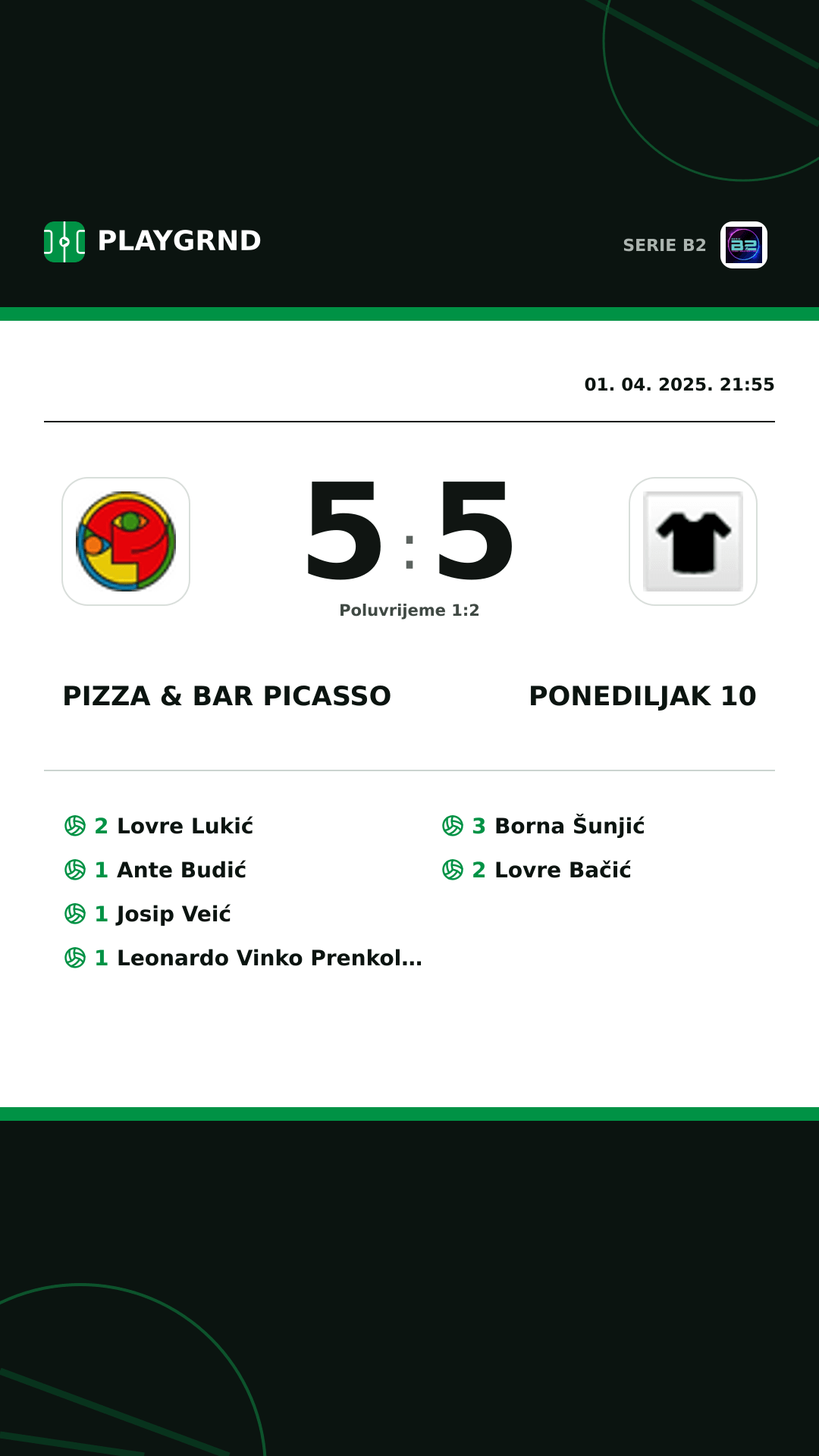 PLAYGRND

SERIE B2

01. 04. 2025. 21:55

5 : 5

Poluvrijeme 1:2

PIZZA & BAR PICASSO

PONEDILJAK 10

2 Lovre Lukić
1 Ante Budić
1 Josip Veić
1 Leonardo Vinko Prenkol...

3 Borna Šunjić
2 Lovre Bačić